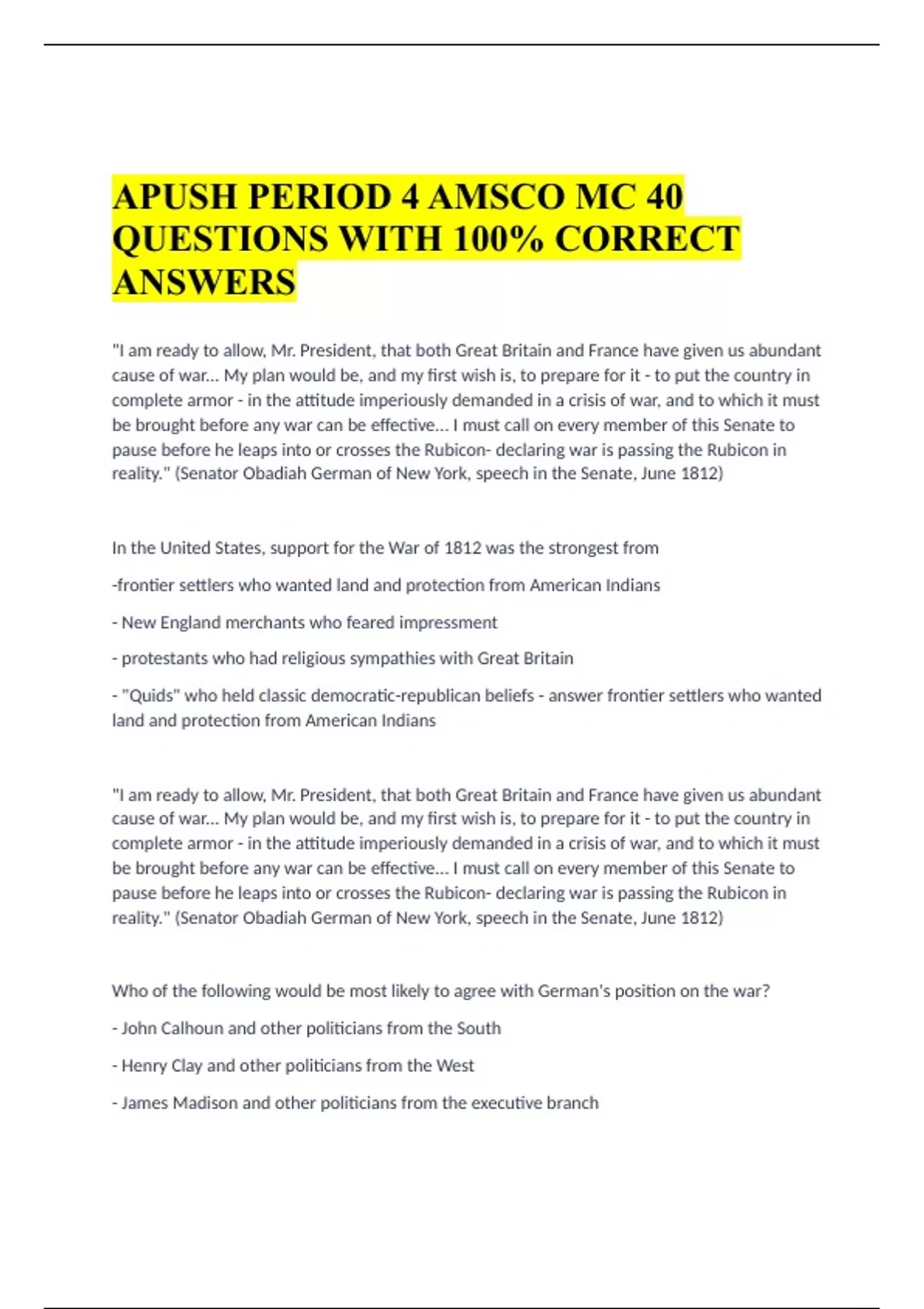 APUSH PERIOD 4 AMSCO MC 40 QUESTIONS WITH 100% CORRECT ANSWERS

"I am ready to allow, Mr. President, that both Great Britain and France have given us abundant cause of war... My plan would be, and my first wish is, to prepare for it - to put the country in complete armor - in the attitude imperiously demanded in a crisis of war, and to which it must be brought before any war can be effective... I must call on every member of this Senate to pause before he leaps into or crosses the Rubicon- declaring war is passing the Rubicon in reality." (Senator Obadiah German of New York, speech in the Senate, June 1812)

In the United States, support for the War of 1812 was the strongest from

-frontier settlers who wanted land and protection from American Indians

- New England merchants who feared impressment

- protestants who had religious sympathies with Great Britain

- "Quids" who held classic democratic-republican beliefs - answer frontier settlers who wanted land and protection from American Indians

"I am ready to allow, Mr. President, that both Great Britain and France have given us abundant cause of war... My plan would be, and my first wish is, to prepare for it - to put the country in complete armor - in the attitude imperiously demanded in a crisis of war, and to which it must be brought before any war can be effective... I must call on every member of this Senate to pause before he leaps into or crosses the Rubicon- declaring war is passing the Rubicon in reality." (Senator Obadiah German of New York, speech in the Senate, June 1812)

Who of the following would be most likely to agree with German's position on the war?

- John Calhoun and other politicians from the South

- Henry Clay and other politicians from the West

- James Madison and other politicians from the executive branch